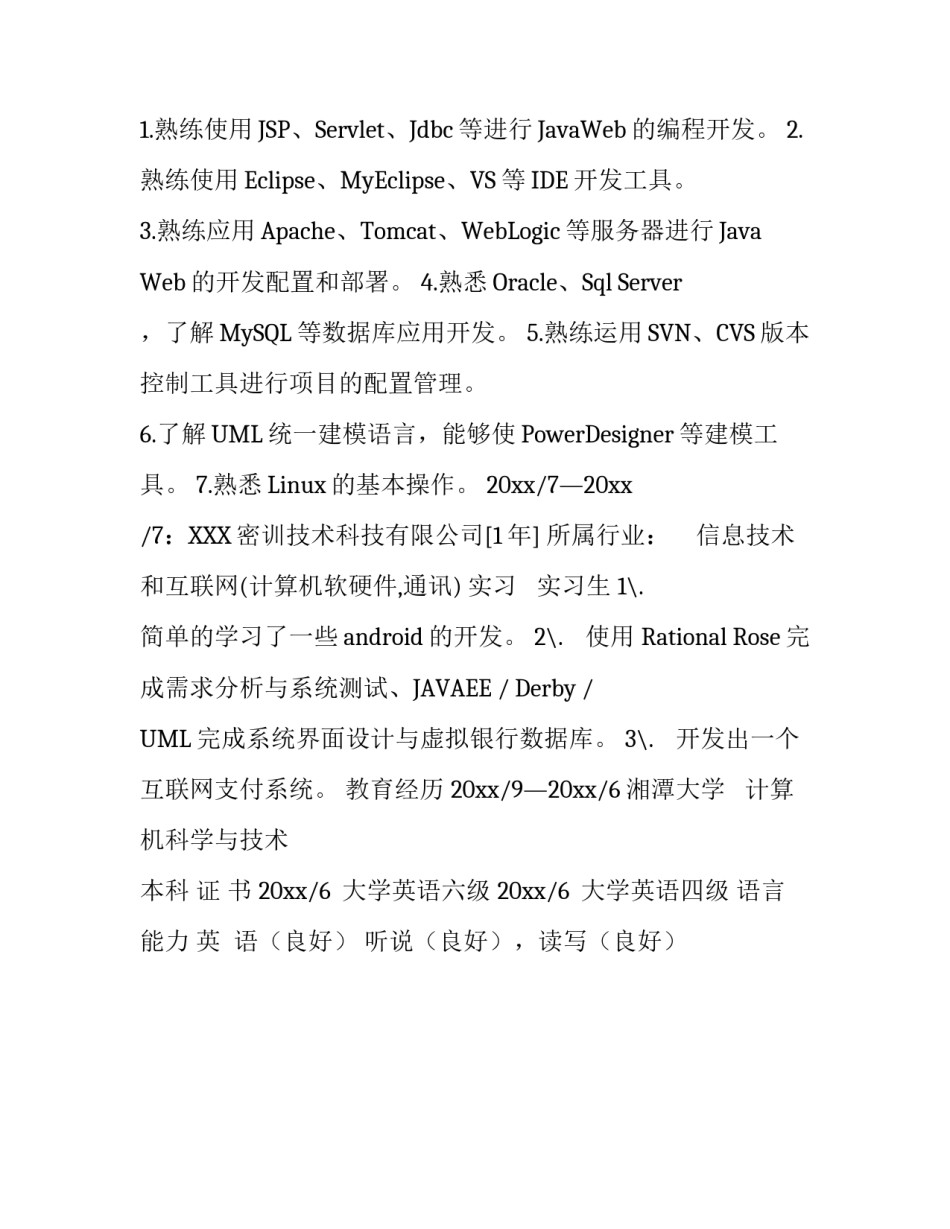 1.熟练使用 JSP、Servlet、Jdbc 等进行 JavaWeb 的编程开发。 2.熟练使用 Eclipse、MyEclipse、VS 等 IDE 开发工具。

3.熟练应用 Apache、Tomcat、WebLogic 等服务器进行 Java Web 的开发配置和部署。 4.熟悉 Oracle、Sql Server

，了解 MySQL 等数据库应用开发。 5.熟练运用 SVN、CVS 版本控制工具进行项目的配置管理。

6.了解 UML 统一建模语言，能够使 PowerDesigner 等建模工具。 7.熟悉 Linux 的基本操作。 20xx/7—20xx

/7：XXX 密训技术科技有限公司[1 年] 所属行业： 信息技术和互联网(计算机软硬件,通讯) 实习 实习生 1\.

简单的学习了一些 android 的开发。 2\. 使用 Rational Rose 完成需求分析与系统测试、JAVAEE / Derby /

UML 完成系统界面设计与虚拟银行数据库。 3\. 开发出一个互联网支付系统。 教育经历 20xx/9—20xx/6 湘潭大学 计算机科学与技术

本科 证 书 20xx/6 大学英语六级 20xx/6 大学英语四级 语言能力 英 语（良好） 听说（良好），读写（良好）